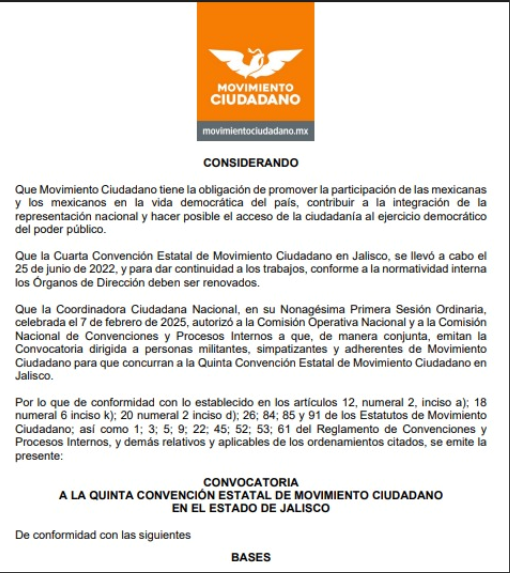 MOVIMIENTO CIUDADANO

movimientociudadano.mx

CONSIDERANDO

Que Movimiento Ciudadano tiene la obligación de promover la participación de las mexicanas y los mexicanos en la vida democrática del país, contribuir a la integración de la representación nacional y hacer posible el acceso de la ciudadanía al ejercicio democrático del poder público.

Que la Cuarta Convención Estatal de Movimiento Ciudadano en Jalisco, se llevó a cabo el 25 de junio de 2022, y para dar continuidad a los trabajos, conforme a la normatividad interna los Órganos de Dirección deben ser renovados.

Que la Coordinadora Ciudadana Nacional, en su Nonagésima Primera Sesión Ordinaria, celebrada el 7 de febrero de 2025, autorizó a la Comisión Operativa Nacional y a la Comisión Nacional de Convenciones y Procesos Internos a que, de manera conjunta, emitan la Convocatoria dirigida a personas militantes, simpatizantes y adherentes de Movimiento Ciudadano para que concurran a la Quinta Convención Estatal de Movimiento Ciudadano en Jalisco.

Por lo que de conformidad con lo establecido en los artículos 12, numeral 2, inciso a); 18 numeral 6 inciso k); 20 numeral 2 inciso d); 26; 84; 85 y 91 de los Estatutos de Movimiento Ciudadano; así como 1; 3; 5; 9; 22; 45; 52; 53; 61 del Reglamento de Convenciones y Procesos Internos, y demás relativos y aplicables de los ordenamientos citados, se emite la presente:

CONVOCATORIA
A LA QUINTA CONVENCIÓN ESTATAL DE MOVIMIENTO CIUDADANO
EN EL ESTADO DE JALISCO

De conformidad con las siguientes

BASES